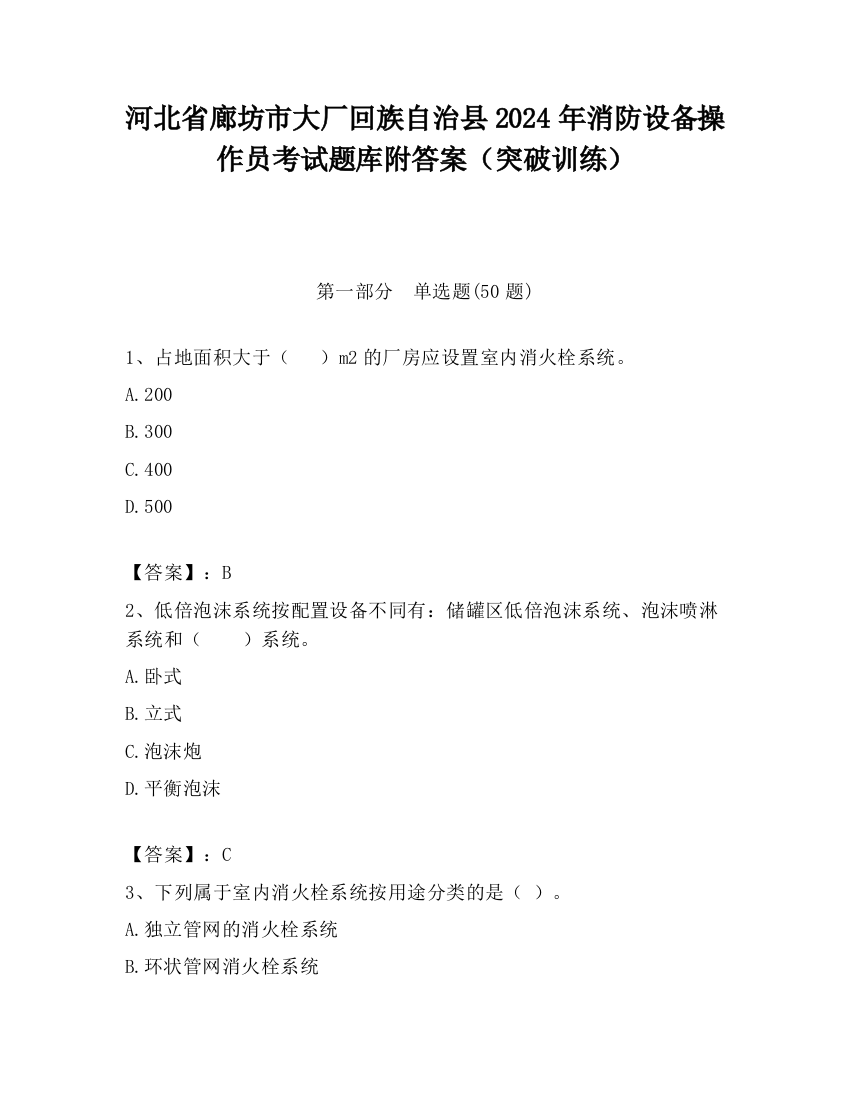 河北省廊坊市大厂回族自治县2024年消防设备操作员考试题库附答案（突破训练）

第一部分 单选题(50题)

1、占地面积大于（ ）m2的厂房应设置室内消火栓系统。

A.200

B.300

C.400

D.500

【答案】：B

2、低倍泡沫系统按配置设备不同有：储罐区低倍泡沫系统、泡沫喷淋系统和（ ）系统。

A.卧式

B.立式

C.泡沫炮

D.平衡泡沫

【答案】：C

3、下列属于室内消火栓系统按用途分类的是（ ）。

A.独立管网的消火栓系统

B.环状管网消火栓系统